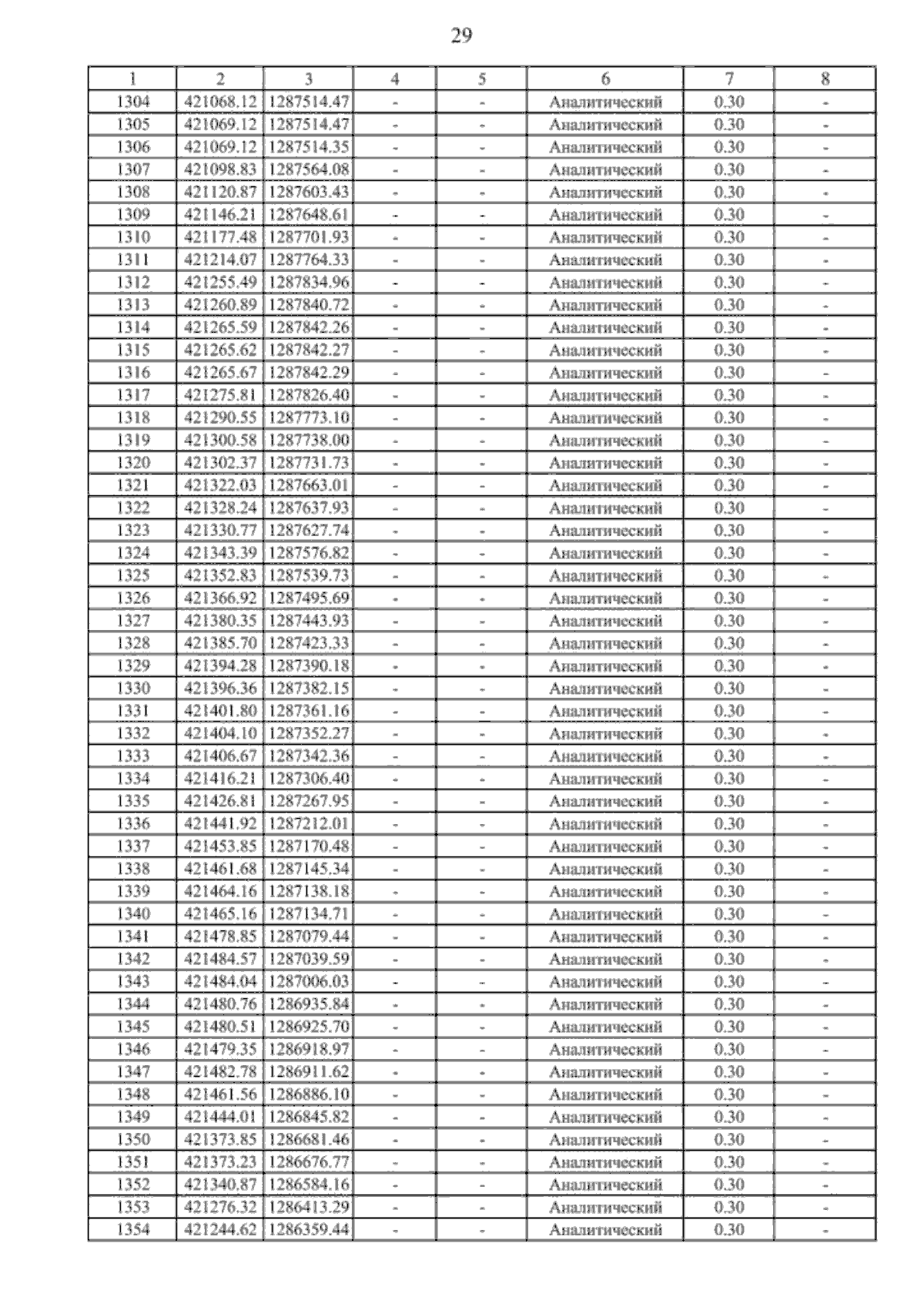 29

| 1 | 2 | 3 | 4 | 5 | 6 | 7 | 8 |
|---|---|---|---|---|---|---|---|
| 1304 | 421068.12 | 1287514.47 | - | - | Аналитический | 0.30 | - |
| 1305 | 421069.12 | 1287514.47 | - | - | Аналитический | 0.30 | - |
| 1306 | 421069.12 | 1287514.35 | - | - | Аналитический | 0.30 | - |
| 1307 | 421098.83 | 1287564.08 | - | - | Аналитический | 0.30 | - |
| 1308 | 421120.87 | 1287603.43 | - | - | Аналитический | 0.30 | - |
| 1309 | 421146.21 | 1287648.61 | - | - | Аналитический | 0.30 | - |
| 1310 | 421177.48 | 1287701.93 | - | - | Аналитический | 0.30 | - |
| 1311 | 421214.07 | 1287764.33 | - | - | Аналитический | 0.30 | - |
| 1312 | 421255.49 | 1287834.96 | - | - | Аналитический | 0.30 | - |
| 1313 | 421260.89 | 1287840.72 | - | - | Аналитический | 0.30 | - |
| 1314 | 421265.59 | 1287842.26 | - | - | Аналитический | 0.30 | - |
| 1315 | 421265.62 | 1287842.27 | - | - | Аналитический | 0.30 | - |
| 1316 | 421265.67 | 1287842.29 | - | - | Аналитический | 0.30 | - |
| 1317 | 421275.81 | 1287826.40 | - | - | Аналитический | 0.30 | - |
| 1318 | 421290.55 | 1287773.10 | - | - | Аналитический | 0.30 | - |
| 1319 | 421300.58 | 1287738.00 | - | - | Аналитический | 0.30 | - |
| 1320 | 421302.37 | 1287731.73 | - | - | Аналитический | 0.30 | - |
| 1321 | 421322.03 | 1287663.01 | - | - | Аналитический | 0.30 | - |
| 1322 | 421328.24 | 1287637.93 | - | - | Аналитический | 0.30 | - |
| 1323 | 421330.77 | 1287627.74 | - | - | Аналитический | 0.30 | - |
| 1324 | 421343.39 | 1287576.82 | - | - | Аналитический | 0.30 | - |
| 1325 | 421352.83 | 1287539.73 | - | - | Аналитический | 0.30 | - |
| 1326 | 421366.92 | 1287495.69 | - | - | Аналитический | 0.30 | - |
| 1327 | 421380.35 | 1287443.93 | - | - | Аналитический | 0.30 | - |
| 1328 | 421385.70 | 1287423.33 | - | - | Аналитический | 0.30 | - |
| 1329 | 421394.28 | 1287390.18 | - | - | Аналитический | 0.30 | - |
| 1330 | 421396.36 | 1287382.15 | - | - | Аналитический | 0.30 | - |
| 1331 | 421401.80 | 1287361.16 | - | - | Аналитический | 0.30 | - |
| 1332 | 421404.10 | 1287352.27 | - | - | Аналитический | 0.30 | - |
| 1333 | 421406.67 | 1287342.36 | - | - | Аналитический | 0.30 | - |
| 1334 | 421416.21 | 1287306.40 | - | - | Аналитический | 0.30 | - |
| 1335 | 421426.81 | 1287267.95 | - | - | Аналитический | 0.30 | - |
| 1336 | 421441.92 | 1287212.01 | - | - | Аналитический | 0.30 | - |
| 1337 | 421453.85 | 1287170.48 | - | - | Аналитический | 0.30 | - |
| 1338 | 421461.68 | 1287145.34 | - | - | Аналитический | 0.30 | - |
| 1339 | 421464.16 | 1287138.18 | - | - | Аналитический | 0.30 | - |
| 1340 | 421465.16 | 1287134.71 | - | - | Аналитический | 0.30 | - |
| 1341 | 421478.85 | 1287079.44 | - | - | Аналитический | 0.30 | - |
| 1342 | 421484.57 | 1287039.59 | - | - | Аналитический | 0.30 | - |
| 1343 | 421484.04 | 1287006.03 | - | - | Аналитический | 0.30 | - |
| 1344 | 421480.76 | 1286935.84 | - | - | Аналитический | 0.30 | - |
| 1345 | 421480.51 | 1286925.70 | - | - | Аналитический | 0.30 | - |
| 1346 | 421479.35 | 1286918.97 | - | - | Аналитический | 0.30 | - |
| 1347 | 421482.78 | 1286911.62 | - | - | Аналитический | 0.30 | - |
| 1348 | 421461.56 | 1286886.10 | - | - | Аналитический | 0.30 | - |
| 1349 | 421444.01 | 1286845.82 | - | - | Аналитический | 0.30 | - |
| 1350 | 421373.85 | 1286681.46 | - | - | Аналитический | 0.30 | - |
| 1351 | 421373.23 | 1286676.77 | - | - | Аналитический | 0.30 | - |
| 1352 | 421340.87 | 1286584.16 | - | - | Аналитический | 0.30 | - |
| 1353 | 421276.32 | 1286413.29 | - | - | Аналитический | 0.30 | - |
| 1354 | 421244.62 | 1286359.44 | - | - | Аналитический | 0.30 | - |